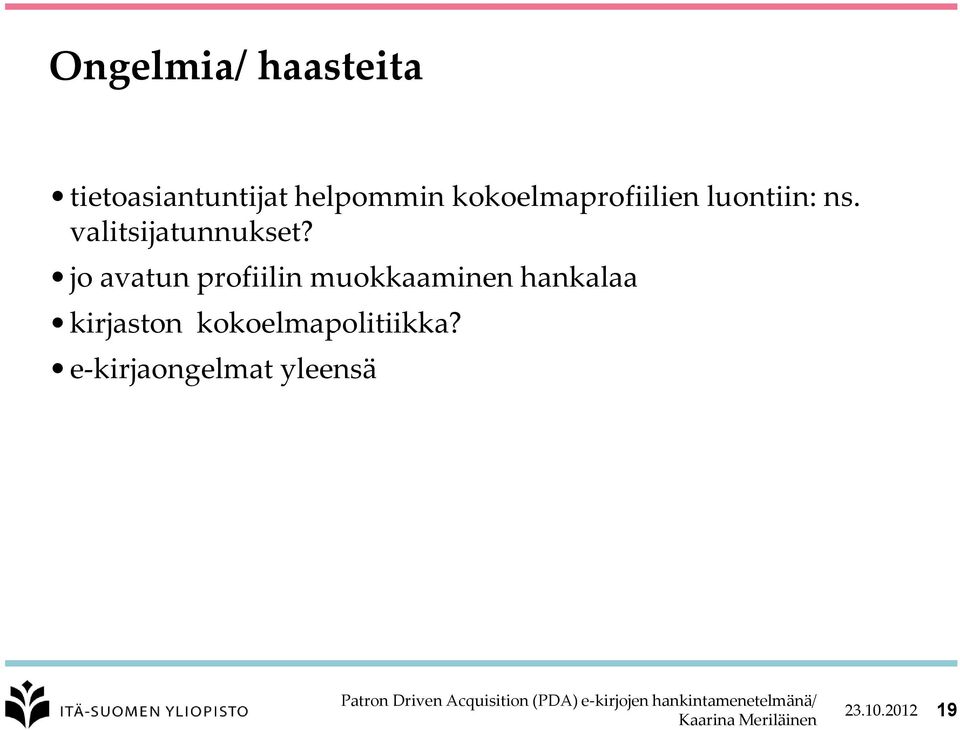 Ongelmia/ haasteita

• tietoasiantuntijat helpommin kokoelmaprofiilien luontiin: ns. valitsijatunnukset?

• jo avatun profiilin muokkaaminen hankalaa

• kirjaston kokoelmapolitiikka?

• e-kirjaongelmat yleensä

ITÄ-SUOMEN YLIOPISTO

Patron Driven Acquisition (PDA) e-kirjojen hankintamenetelmänä/ Kaarina Meriläinen

23.10.2012

19